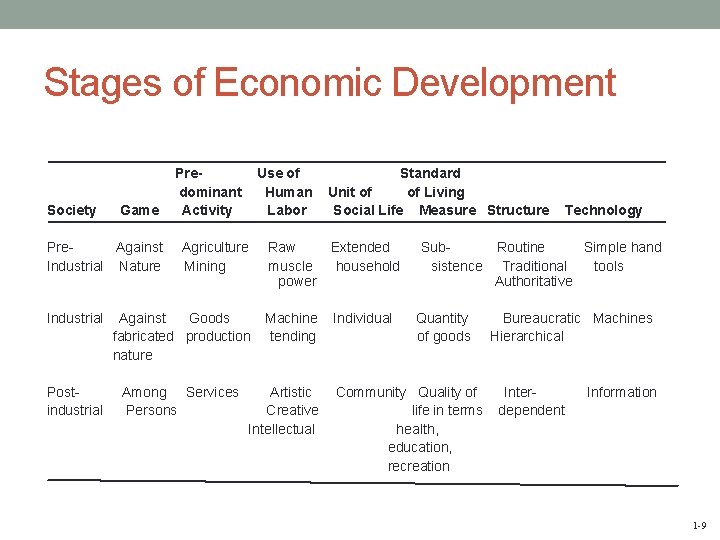 Stages of Economic Development

| Society | Game | Pre-dominant Activity | Use of Human Labor | Unit of Social Life | Standard of Living Measure | Structure | Technology |
|---|---|---|---|---|---|---|---|
| Pre-Industrial | Against Nature | Agriculture Mining | Raw muscle power | Extended household | Sub-sistence | Routine Traditional Authoritative | Simple hand tools |
| Industrial | Against fabricated nature | Goods production | Machine tending | Individual | Quantity of goods | Bureaucratic Hierarchical | Machines |
| Post-industrial | Among Persons | Services | Artistic Creative Intellectual | Community | Quality of life in terms health, education, recreation | Inter-dependent | Information |

1-9